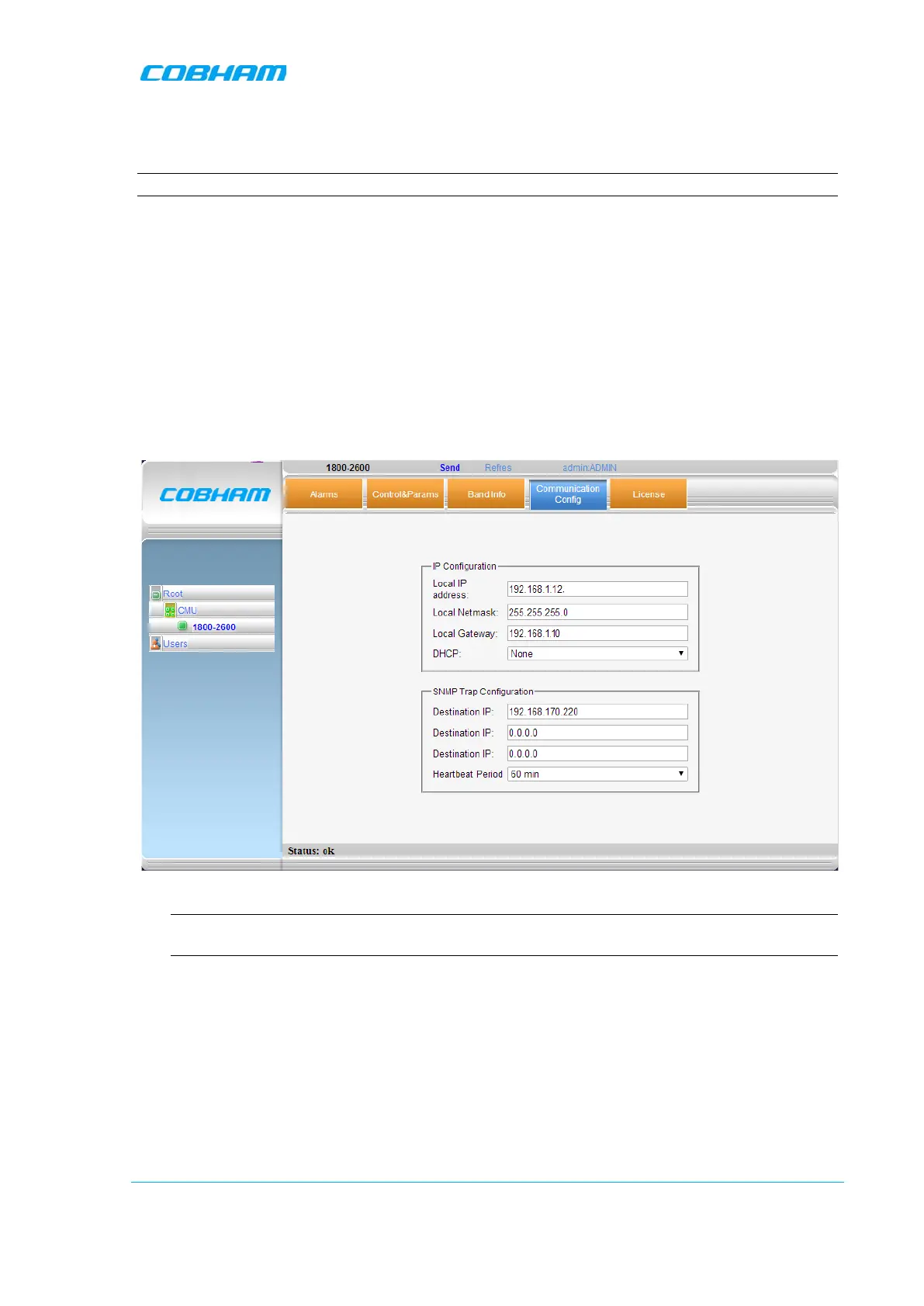 COBHAM

COBHAM

1800-2600 Send Refres admin:ADMIN

Alarms Control&Params Band Info Communication Config License

Root
CMU
1800-2600
Users

IP Configuration
Local IP address: 192.168.1.12.
Local Netmask: 255.255.255.0
Local Gateway: 192.168.1.10
DHCP: None

SNMP Trap Configuration
Destination IP: 192.168.170.220
Destination IP: 0.0.0.0
Destination IP: 0.0.0.0
Heartbeat Period 60 min

Status: oK